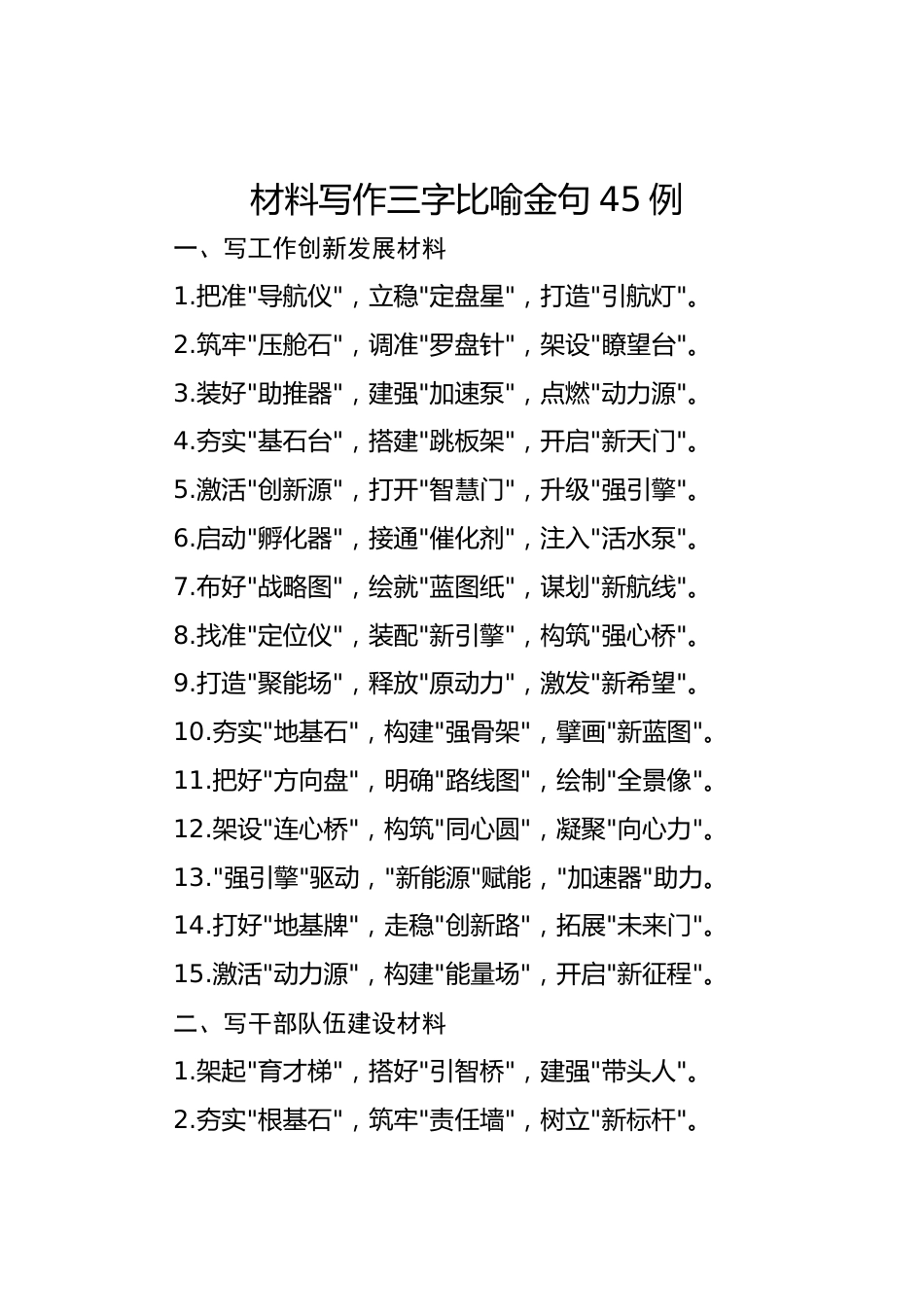 材料写作三字比喻金句 45 例

一、写工作创新发展材料

1.把准"导航仪"，立稳"定盘星"，打造"引航灯"。

2.筑牢"压舱石"，调准"罗盘针"，架设"瞭望台"。

3.装好"助推器"，建强"加速泵"，点燃"动力源"。

4.夯实"基石台"，搭建"跳板架"，开启"新天门"。

5.激活"创新源"，打开"智慧门"，升级"强引擎"。

6.启动"孵化器"，接通"催化剂"，注入"活水泵"。

7.布好"战略图"，绘就"蓝图纸"，谋划"新航线"。

8.找准"定位仪"，装配"新引擎"，构筑"强心桥"。

9.打造"聚能场"，释放"原动力"，激发"新希望"。

10.夯实"地基石"，构建"强骨架"，擘画"新蓝图"。

11.把好"方向盘"，明确"路线图"，绘制"全景像"。

12.架设"连心桥"，构筑"同心圆"，凝聚"向心力"。

13."强引擎"驱动，"新能源"赋能，"加速器"助力。

14.打好"地基牌"，走稳"创新路"，拓展"未来门"。

15.激活"动力源"，构建"能量场"，开启"新征程"。

二、写干部队伍建设材料

1.架起"育才梯"，搭好"引智桥"，建强"带头人"。

2.夯实"根基石"，筑牢"责任墙"，树立"新标杆"。